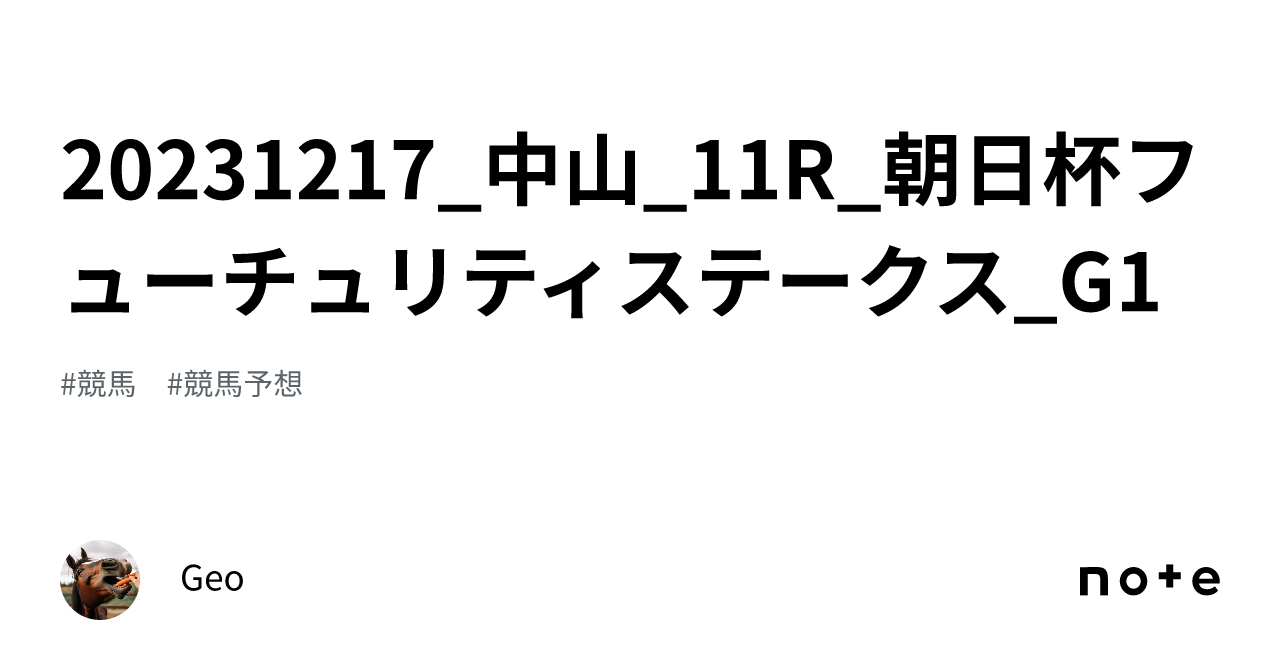 20231217_中山_11R_朝日杯フューチュリティステークス_G1

#競馬　#競馬予想

Geo

note